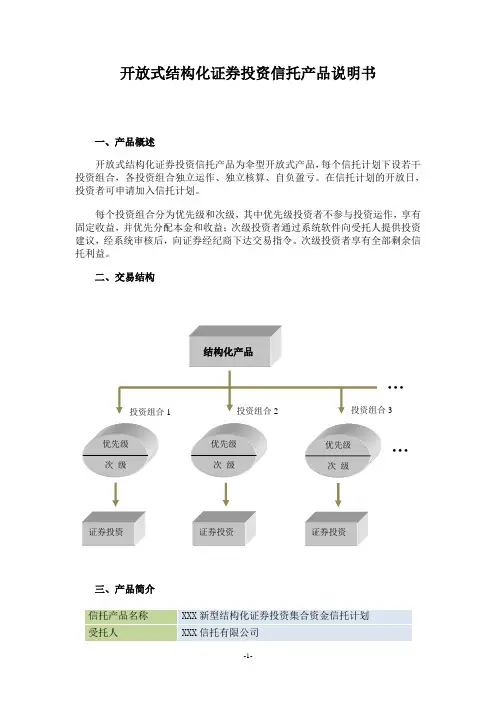 开放式结构化证券投资信托产品说明书

一、产品概述

开放式结构化证券投资信托产品为伞型开放式产品，每个信托计划下设若干投资组合，各投资组合独立运作、独立核算、自负盈亏。在信托计划的开放日，投资者可申请加入信托计划。

每个投资组合分为优先级和次级，其中优先级投资者不参与投资运作，享有固定收益，并优先分配本金和收益；次级投资者通过系统软件向受托人提供投资建议，经系统审核后，向证券经纪商下达交易指令。次级投资者享有全部剩余信托利益。

二、交易结构

结构化产品

…

投资组合 1

投资组合 2

投资组合 3

优先级
次 级

优先级
次 级

优先级
次 级

…

证券投资

证券投资

证券投资

三、产品简介

| 信托产品名称 | XXX 新型结构化证券投资集合资金信托计划 |
|---|---|
| 受托人 | XXX 信托有限公司 |

-1-